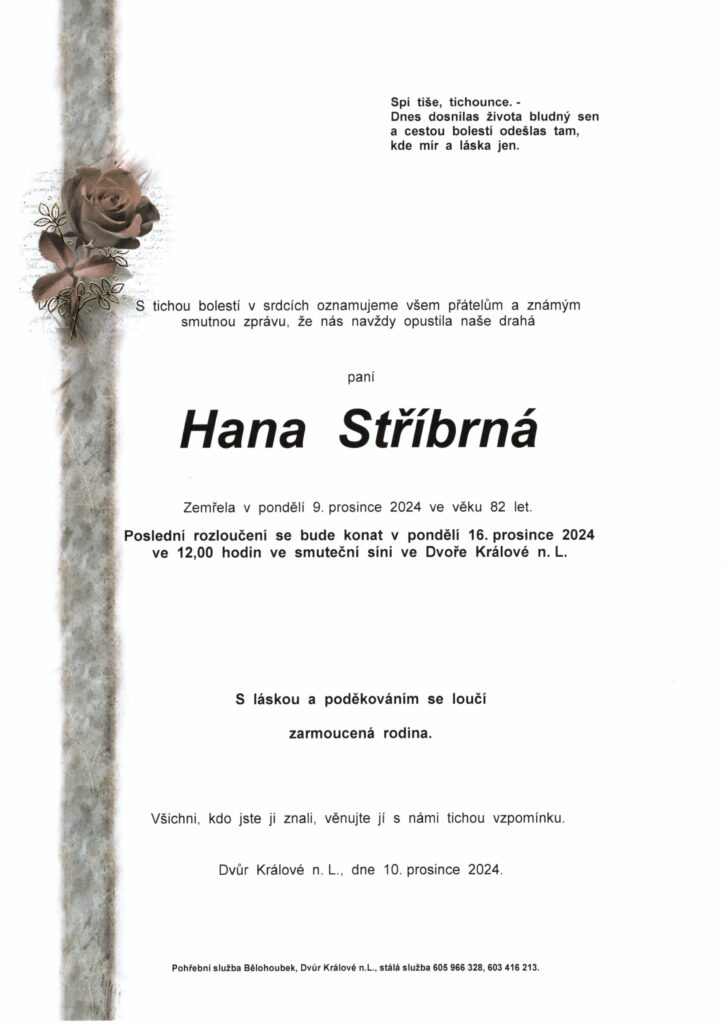 Spi tiše, tichounce. -
Dnes dosnilas života bludný sen
a cestou bolestí odešlas tam,
kde mír a láska jen.

S tichou bolestí v srdcích oznamujeme všem přátelům a známým smutnou zprávu, že nás navždy opustila naše drahá

paní

Hana Stříbrná

Zemřela v pondělí 9. prosince 2024 ve věku 82 let.

Poslední rozloučení se bude konat v pondělí 16. prosince 2024 ve 12,00 hodin ve smuteční síni ve Dvoře Králové n. L.

S láskou a poděkováním se loučí

zarmoucená rodina.

Všichni, kdo jste ji znali, věnujte jí s námi tichou vzpomínku.

Dvůr Králové n. L., dne 10. prosince 2024.

Pohřební služba Bělohoubek, Dvůr Králové n.L., stálá služba 605 966 328, 603 416 213.